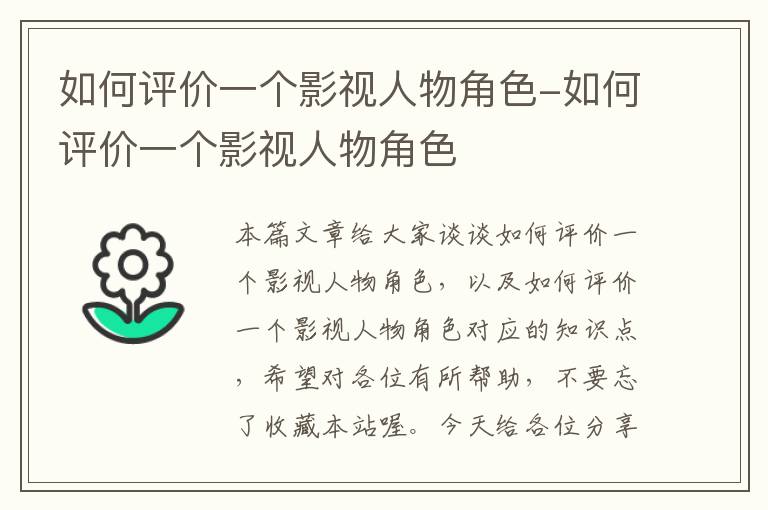 如何评价一个影视人物角色-如何评价一个影视人物角色

本篇文章给大家谈谈如何评价一个影视人物角色，以及如何评价一个影视人物角色对应的知识点，希望对各位有所帮助，不要忘了收藏本站喔。今天给各位分享